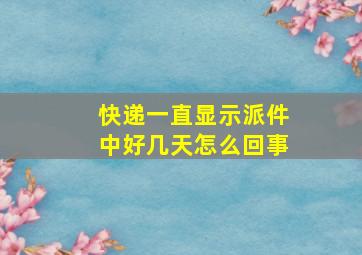 快递一直显示派件中好几天怎么回事